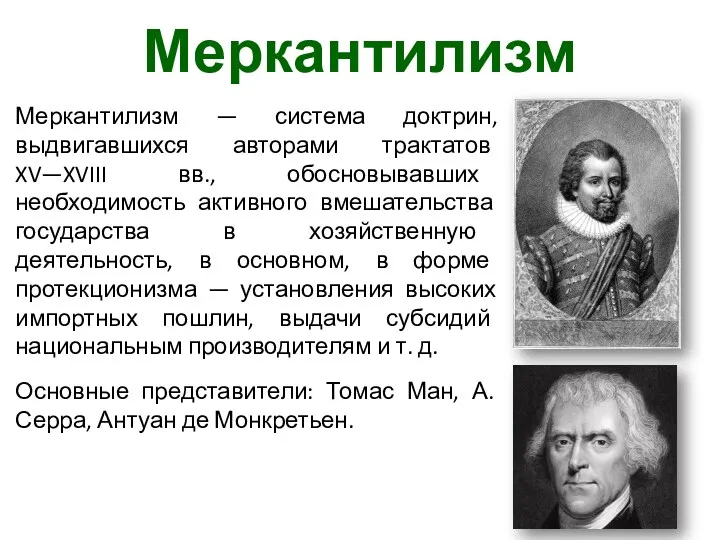 Меркантилизм

Меркантилизм — система доктрин, выдвигавшихся авторами трактатов XV—XVIII вв., обосновывавших необходимость активного вмешательства государства в хозяйственную деятельность, в основном, в форме протекционизма — установления высоких импортных пошлин, выдачи субсидий национальным производителям и т. д.

Основные представители: Томас Ман, А. Серра, Антуан де Монкретьен.